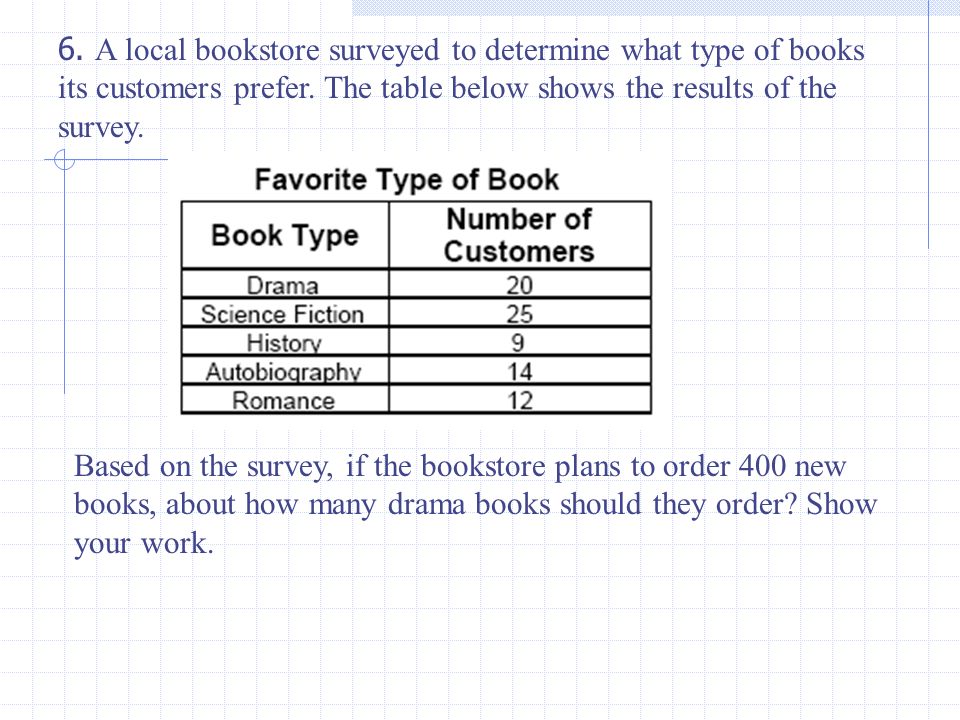 6. A local bookstore surveyed to determine what type of books its customers prefer. The table below shows the results of the survey.

Favorite Type of Book

| Book Type | Number of Customers |
|---|---|
| Drama | 20 |
| Science Fiction | 25 |
| History | 9 |
| Autobiography | 14 |
| Romance | 12 |

Based on the survey, if the bookstore plans to order 400 new books, about how many drama books should they order? Show your work.